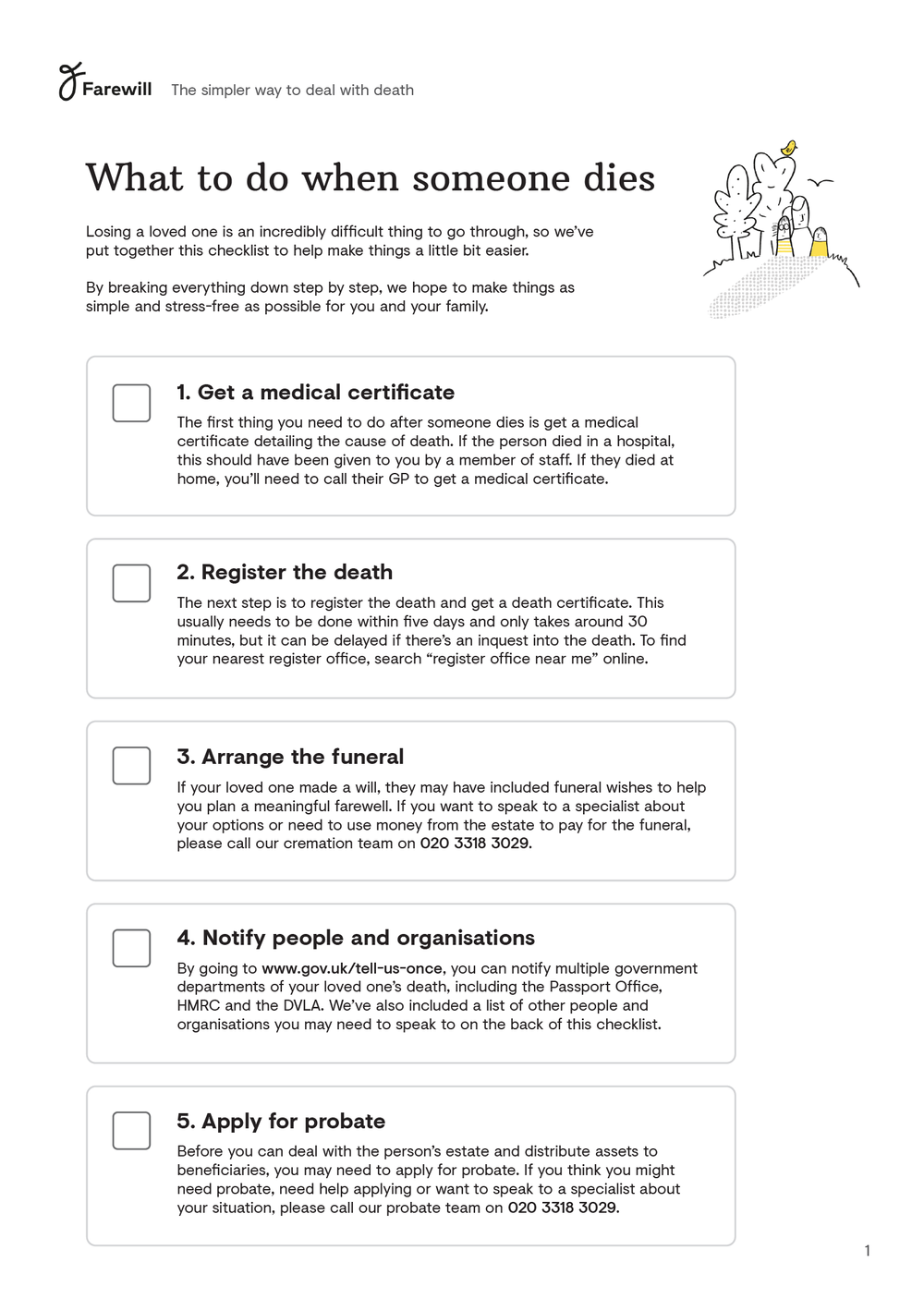 Farewill The simpler way to deal with death

What to do when someone dies

Losing a loved one is an incredibly difficult thing to go through, so we've put together this checklist to help make things a little bit easier.

By breaking everything down step by step, we hope to make things as simple and stress-free as possible for you and your family.

1. Get a medical certificate

The first thing you need to do after someone dies is get a medical certificate detailing the cause of death. If the person died in a hospital, this should have been given to you by a member of staff. If they died at home, you'll need to call their GP to get a medical certificate.

2. Register the death

The next step is to register the death and get a death certificate. This usually needs to be done within five days and only takes around 30 minutes, but it can be delayed if there's an inquest into the death. To find your nearest register office, search "register office near me" online.

3. Arrange the funeral

If your loved one made a will, they may have included funeral wishes to help you plan a meaningful farewell. If you want to speak to a specialist about your options or need to use money from the estate to pay for the funeral, please call our cremation team on 020 3318 3029.

4. Notify people and organisations

By going to www.gov.uk/tell-us-once, you can notify multiple government departments of your loved one's death, including the Passport Office, HMRC and the DVLA. We've also included a list of other people and organisations you may need to speak to on the back of this checklist.

5. Apply for probate

Before you can deal with the person's estate and distribute assets to beneficiaries, you may need to apply for probate. If you think you might need probate, need help applying or want to speak to a specialist about your situation, please call our probate team on 020 3318 3029.

1